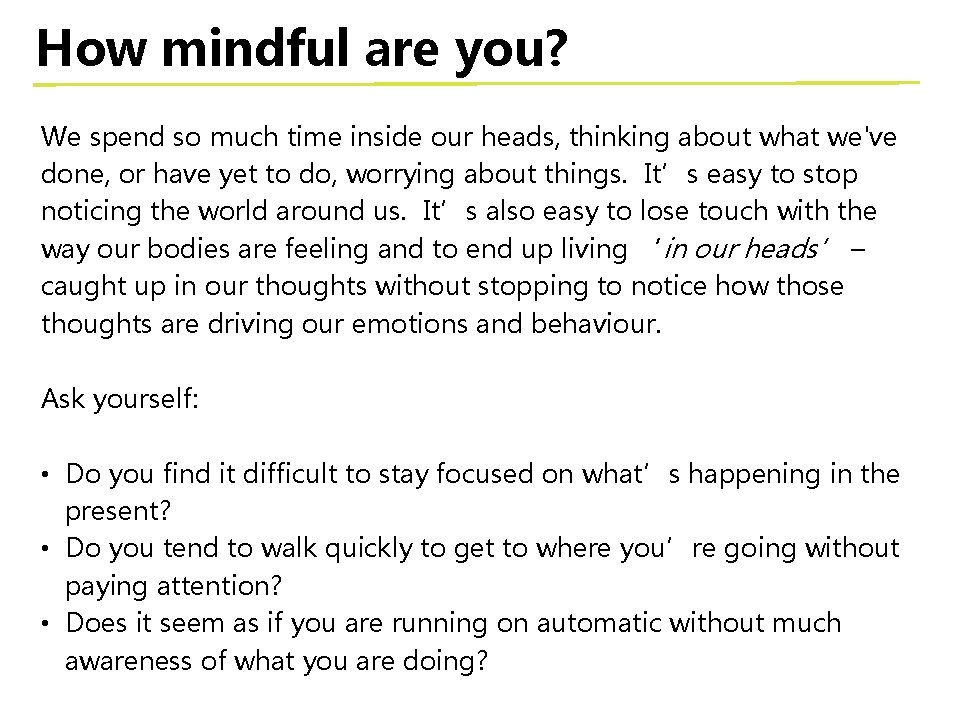 How mindful are you?

We spend so much time inside our heads, thinking about what we've done, or have yet to do, worrying about things. It’s easy to stop noticing the world around us. It’s also easy to lose touch with the way our bodies are feeling and to end up living ‘in our heads’ – caught up in our thoughts without stopping to notice how those thoughts are driving our emotions and behaviour.

Ask yourself:

• Do you find it difficult to stay focused on what’s happening in the present?
• Do you tend to walk quickly to get to where you’re going without paying attention?
• Does it seem as if you are running on automatic without much awareness of what you are doing?